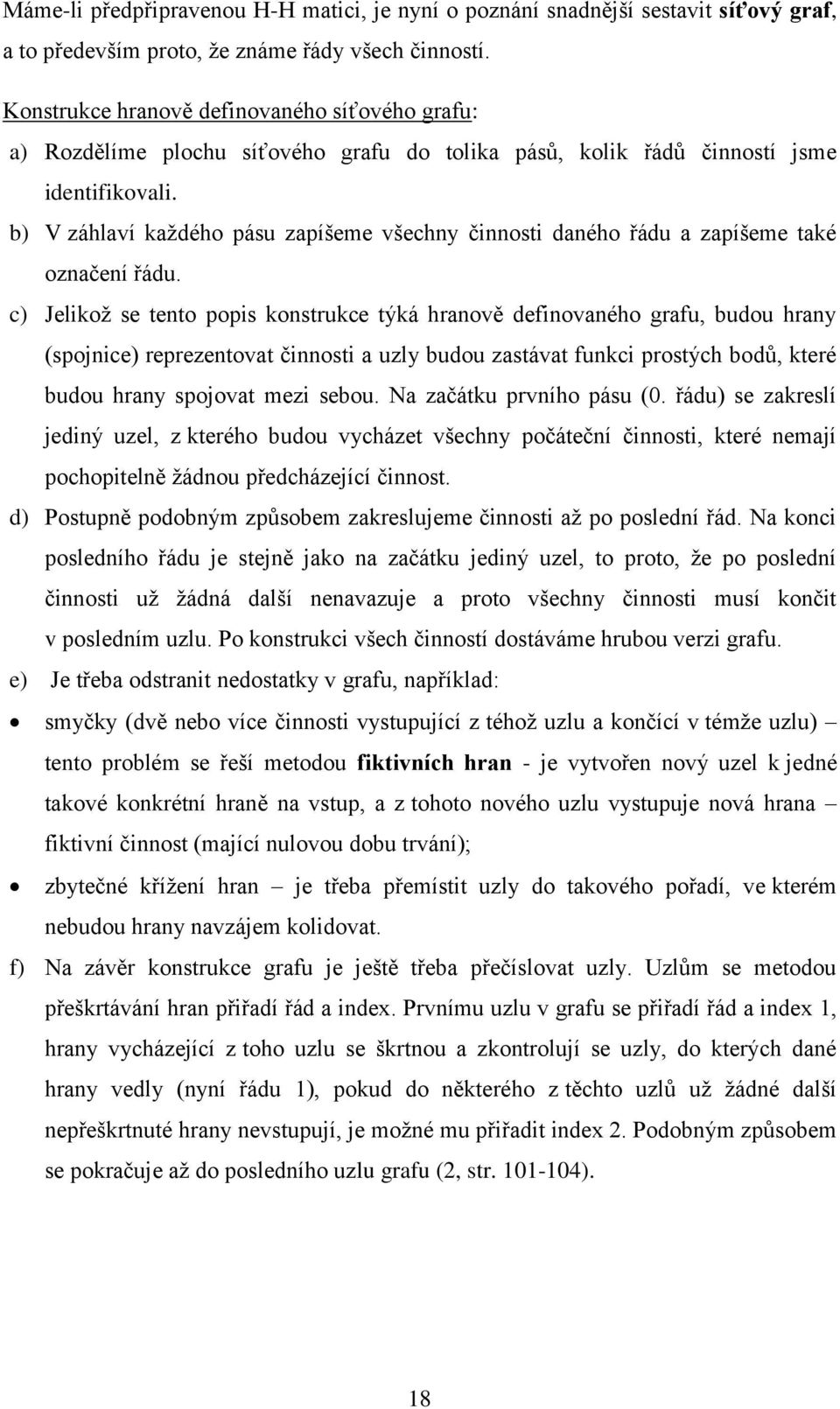 Máme-li předpřipravenou H-H matici, je nyní o poznání snadnější sestavit síťový graf, a to především proto, že známe řády všech činností.

Konstrukce hranově definovaného síťového grafu:

a) Rozdělíme plochu síťového grafu do tolika pásů, kolik řádů činností jsme identifikovali.

b) V záhlaví každého pásu zapíšeme všechny činnosti daného řádu a zapíšeme také označení řádu.

c) Jelikož se tento popis konstrukce týká hranově definovaného grafu, budou hrany (spojnice) reprezentovat činnosti a uzly budou zastávat funkci prostých bodů, které budou hrany spojovat mezi sebou. Na začátku prvního pásu (0. řádu) se zakreslí jediný uzel, z kterého budou vycházet všechny počáteční činnosti, které nemají pochopitelně žádnou předcházející činnost.

d) Postupně podobným způsobem zakreslujeme činnosti až po poslední řád. Na konci posledního řádu je stejně jako na začátku jediný uzel, to proto, že po poslední činnosti už žádná další nenavazuje a proto všechny činnosti musí končit v posledním uzlu. Po konstrukci všech činností dostáváme hrubou verzi grafu.

e) Je třeba odstranit nedostatky v grafu, například:

• smyčky (dvě nebo více činnosti vystupující z téhož uzlu a končící v témže uzlu) – tento problém se řeší metodou fiktivních hran - je vytvořen nový uzel k jedné takové konkrétní hraně na vstup, a z tohoto nového uzlu vystupuje nová hrana – fiktivní činnost (mající nulovou dobu trvání);

• zbytečné křížení hran – je třeba přemístit uzly do takového pořadí, ve kterém nebudou hrany navzájem kolidovat.

f) Na závěr konstrukce grafu je ještě třeba přečíslovat uzly. Uzlům se metodou přeškrtávání hran přiřadí řád a index. Prvnímu uzlu v grafu se přiřadí řád a index 1, hrany vycházející z toho uzlu se škrtnou a zkontrolují se uzly, do kterých dané hrany vedly (nyní řádu 1), pokud do některého z těchto uzlů už žádné další nepřeškrtnuté hrany nevstupují, je možné mu přiřadit index 2. Podobným způsobem se pokračuje až do posledního uzlu grafu (2, str. 101-104).

18